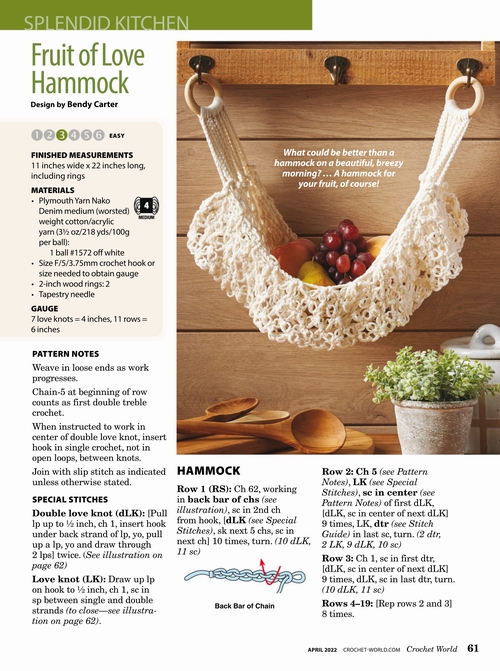 SPLENDID KITCHEN

Fruit of Love Hammock

Design by Bendy Carter

1 2 3 4 5 6 EASY

FINISHED MEASUREMENTS
11 inches wide x 22 inches long, including rings

MATERIALS
• Plymouth Yarn Nako Denim medium (worsted) weight cotton/acrylic yarn (3½ oz/218 yds/100g per ball):
1 ball #1572 off white
• Size F/5/3.75mm crochet hook or size needed to obtain gauge
• 2-inch wood rings: 2
• Tapestry needle

4 MEDIUM

GAUGE
7 love knots = 4 inches, 11 rows = 6 inches

PATTERN NOTES
Weave in loose ends as work progresses.

Chain-5 at beginning of row counts as first double treble crochet.

When instructed to work in center of double love knot, insert hook in single crochet, not in open loops, between knots.

Join with slip stitch as indicated unless otherwise stated.

SPECIAL STITCHES
Double love knot (dLK): [Pull lp up to ½ inch, ch 1, insert hook under back strand of lp, yo, pull up a lp, yo and draw through 2 lps] twice. (See illustration on page 62)

Love knot (LK): Draw up lp on hook to ½ inch, ch 1, sc in sp between single and double strands (to close—see illustration on page 62).

What could be better than a hammock on a beautiful, breezy morning? … A hammock for your fruit, of course!

HAMMOCK
Row 1 (RS): Ch 62, working in back bar of chs (see illustration), sc in 2nd ch from hook, [dLK (see Special Stitches), sk next 5 chs, sc in next ch] 10 times, turn. (10 dLK, 11 sc)

Back Bar of Chain

Row 2: Ch 5 (see Pattern Notes), LK (see Special Stitches), sc in center (see Pattern Notes) of first dLK, [dLK, sc in center of next dLK] 9 times, LK, dtr (see Stitch Guide) in last sc, turn. (2 dtr, 2 LK, 9 dLK, 10 sc)

Row 3: Ch 1, sc in first dtr, [dLK, sc in center of next dLK] 9 times, dLK, sc in last dtr, turn. (10 dLK, 11 sc)

Rows 4–19: [Rep rows 2 and 3] 8 times.

APRIL 2022 CROCHET-WORLD.COM Crochet World 61